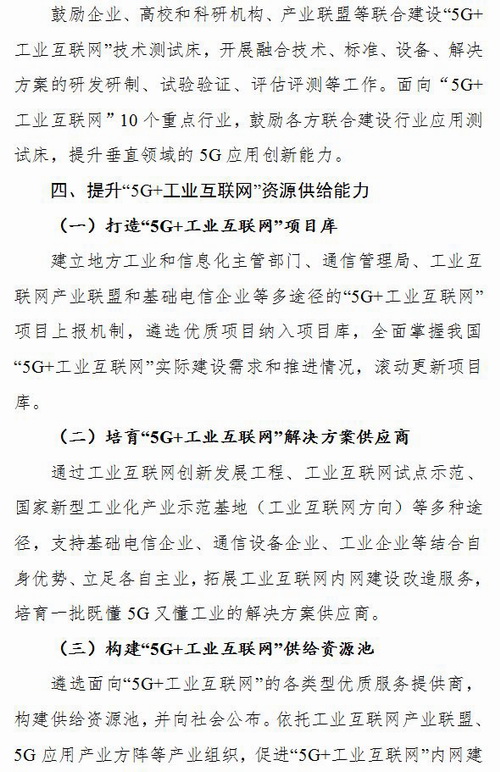 鼓励企业、高校和科研机构、产业联盟等联合建设“5G+工业互联网”技术测试床，开展融合技术、标准、设备、解决方案的研发研制、试验验证、评估评测等工作。面向“5G+工业互联网”10个重点行业，鼓励各方联合建设行业应用测试床，提升垂直领域的5G应用创新能力。

四、提升“5G+工业互联网”资源供给能力

（一）打造“5G+工业互联网”项目库

建立地方工业和信息化主管部门、通信管理局、工业互联网产业联盟和基础电信企业等多途径的“5G+工业互联网”项目上报机制，遴选优质项目纳入项目库，全面掌握我国“5G+工业互联网”实际建设需求和推进情况，滚动更新项目库。

（二）培育“5G+工业互联网”解决方案供应商

通过工业互联网创新发展工程、工业互联网试点示范、国家新型工业化产业示范基地（工业互联网方向）等多种途径，支持基础电信企业、通信设备企业、工业企业等结合自身优势、立足各自主业，拓展工业互联网内网建设改造服务，培育一批既懂5G又懂工业的解决方案供应商。

（三）构建“5G+工业互联网”供给资源池

遴选面向“5G+工业互联网”的各类型优质服务提供商，构建供给资源池，并向社会公布。依托工业互联网产业联盟、5G应用产业方阵等产业组织，促进“5G+工业互联网”内网建